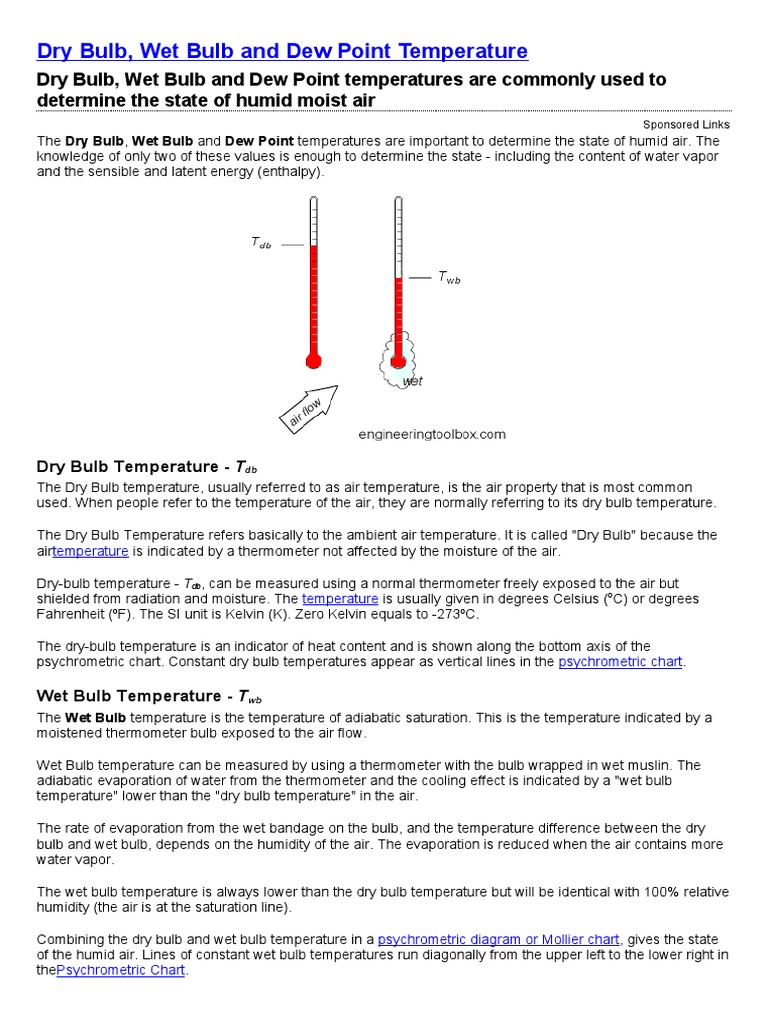 Dry Bulb, Wet Bulb and Dew Point Temperature

Dry Bulb, Wet Bulb and Dew Point temperatures are commonly used to determine the state of humid moist air

Sponsored Links

The Dry Bulb, Wet Bulb and Dew Point temperatures are important to determine the state of humid air. The knowledge of only two of these values is enough to determine the state - including the content of water vapor and the sensible and latent energy (enthalpy).

$T_{db}$

$T_{wb}$

wet

air flow

engineeringtoolbox.com

Dry Bulb Temperature - $T_{db}$

The Dry Bulb temperature, usually referred to as air temperature, is the air property that is most common used. When people refer to the temperature of the air, they are normally referring to its dry bulb temperature.

The Dry Bulb Temperature refers basically to the ambient air temperature. It is called "Dry Bulb" because the airtemperature is indicated by a thermometer not affected by the moisture of the air.

Dry-bulb temperature - $T_{db}$, can be measured using a normal thermometer freely exposed to the air but shielded from radiation and moisture. The temperature is usually given in degrees Celsius (ºC) or degrees Fahrenheit (ºF). The SI unit is Kelvin (K). Zero Kelvin equals to -273ºC.

The dry-bulb temperature is an indicator of heat content and is shown along the bottom axis of the psychrometric chart. Constant dry bulb temperatures appear as vertical lines in the psychrometric chart.

Wet Bulb Temperature - $T_{wb}$

The Wet Bulb temperature is the temperature of adiabatic saturation. This is the temperature indicated by a moistened thermometer bulb exposed to the air flow.

Wet Bulb temperature can be measured by using a thermometer with the bulb wrapped in wet muslin. The adiabatic evaporation of water from the thermometer and the cooling effect is indicated by a "wet bulb temperature" lower than the "dry bulb temperature" in the air.

The rate of evaporation from the wet bandage on the bulb, and the temperature difference between the dry bulb and wet bulb, depends on the humidity of the air. The evaporation is reduced when the air contains more water vapor.

The wet bulb temperature is always lower than the dry bulb temperature but will be identical with 100% relative humidity (the air is at the saturation line).

Combining the dry bulb and wet bulb temperature in a psychrometric diagram or Mollier chart, gives the state of the humid air. Lines of constant wet bulb temperatures run diagonally from the upper left to the lower right in thePsychrometric Chart.